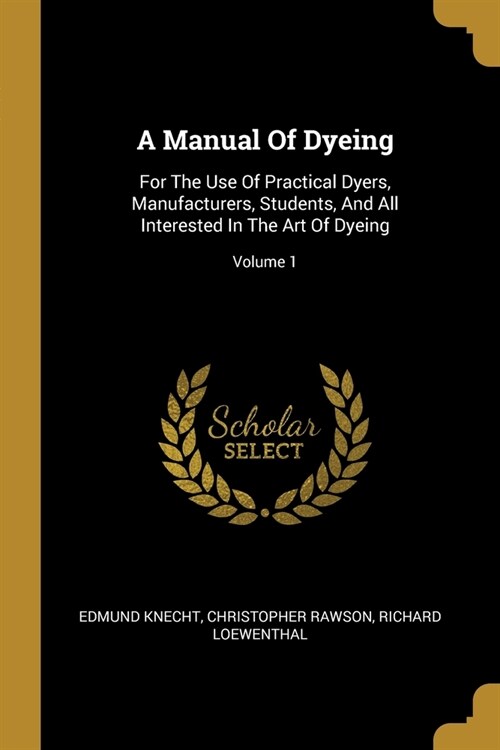 A Manual Of Dyeing

For The Use Of Practical Dyers, Manufacturers, Students, And All Interested In The Art Of Dyeing

Volume 1

Scholar
SELECT

EDMUND KNECHT, CHRISTOPHER RAWSON, RICHARD LOEWENTHAL